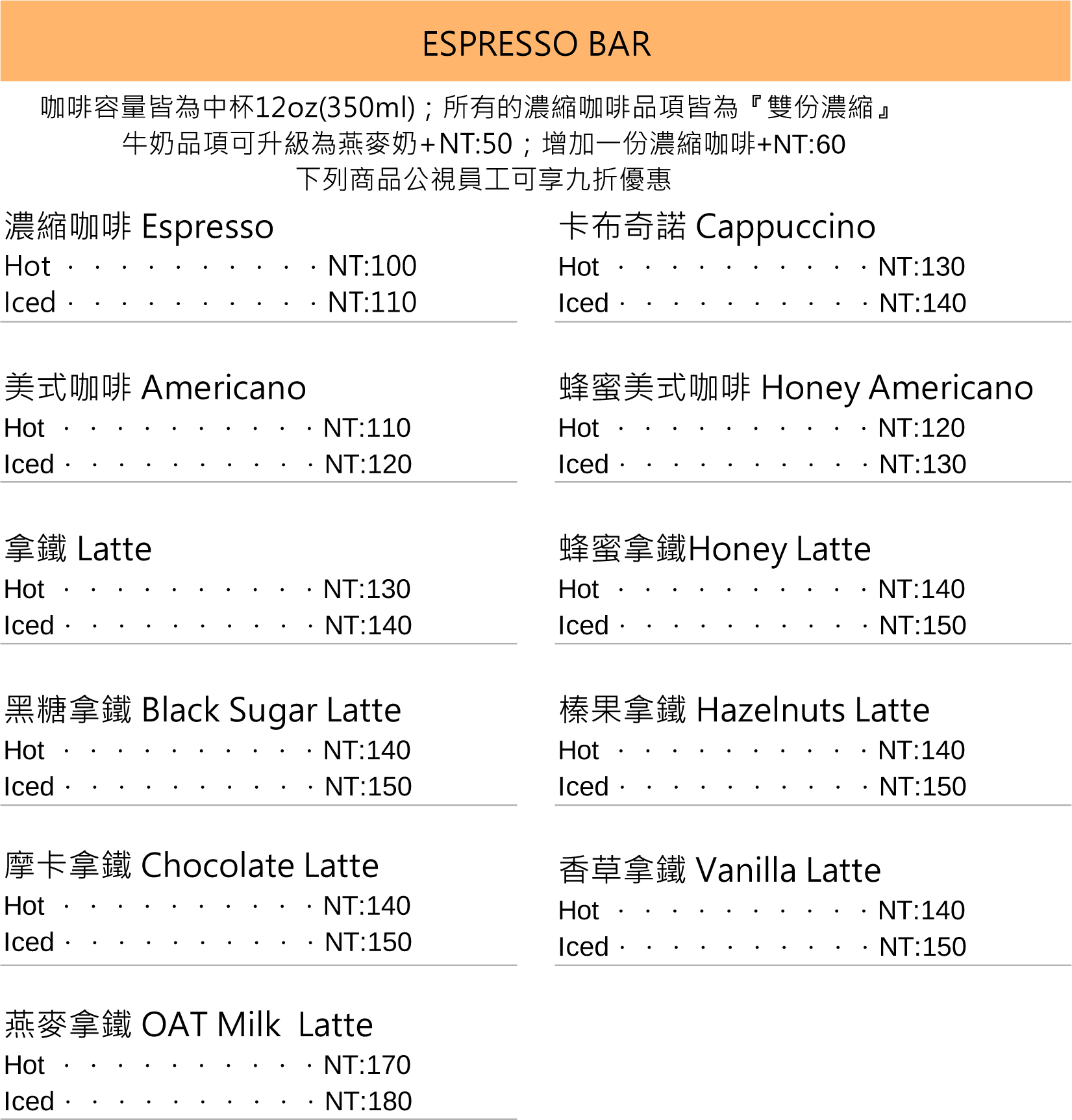 ESPRESSO BAR

咖啡容量皆為中杯12oz(350ml)；所有的濃縮咖啡品項皆為『雙份濃縮』
牛奶品項可升級為燕麥奶+NT:50；增加一份濃縮咖啡+NT:60
下列商品公視員工可享九折優惠

濃縮咖啡 Espresso
Hot NT:100
Iced NT:110

美式咖啡 Americano
Hot NT:110
Iced NT:120

拿鐵 Latte
Hot NT:130
Iced NT:140

黑糖拿鐵 Black Sugar Latte
Hot NT:140
Iced NT:150

摩卡拿鐵 Chocolate Latte
Hot NT:140
Iced NT:150

燕麥拿鐵 OAT Milk Latte
Hot NT:170
Iced NT:180

卡布奇諾 Cappuccino
Hot NT:130
Iced NT:140

蜂蜜美式咖啡 Honey Americano
Hot NT:120
Iced NT:130

蜂蜜拿鐵Honey Latte
Hot NT:140
Iced NT:150

榛果拿鐵 Hazelnuts Latte
Hot NT:140
Iced NT:150

香草拿鐵 Vanilla Latte
Hot NT:140
Iced NT:150